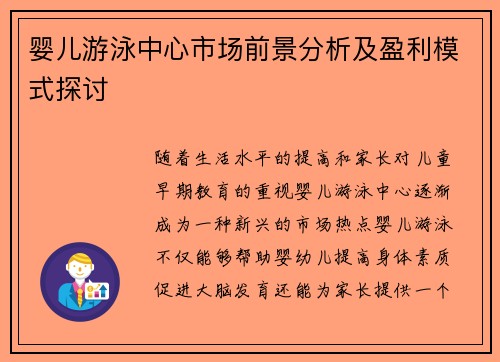 婴儿游泳中心市场前景分析及盈利模式探讨

随着生活水平的提高和家长对儿童早期教育的重视婴儿游泳中心逐渐成为一种新兴的市场热点婴儿游泳不仅能够帮助婴幼儿提高身体素质促进大脑发育还能为家长提供一个